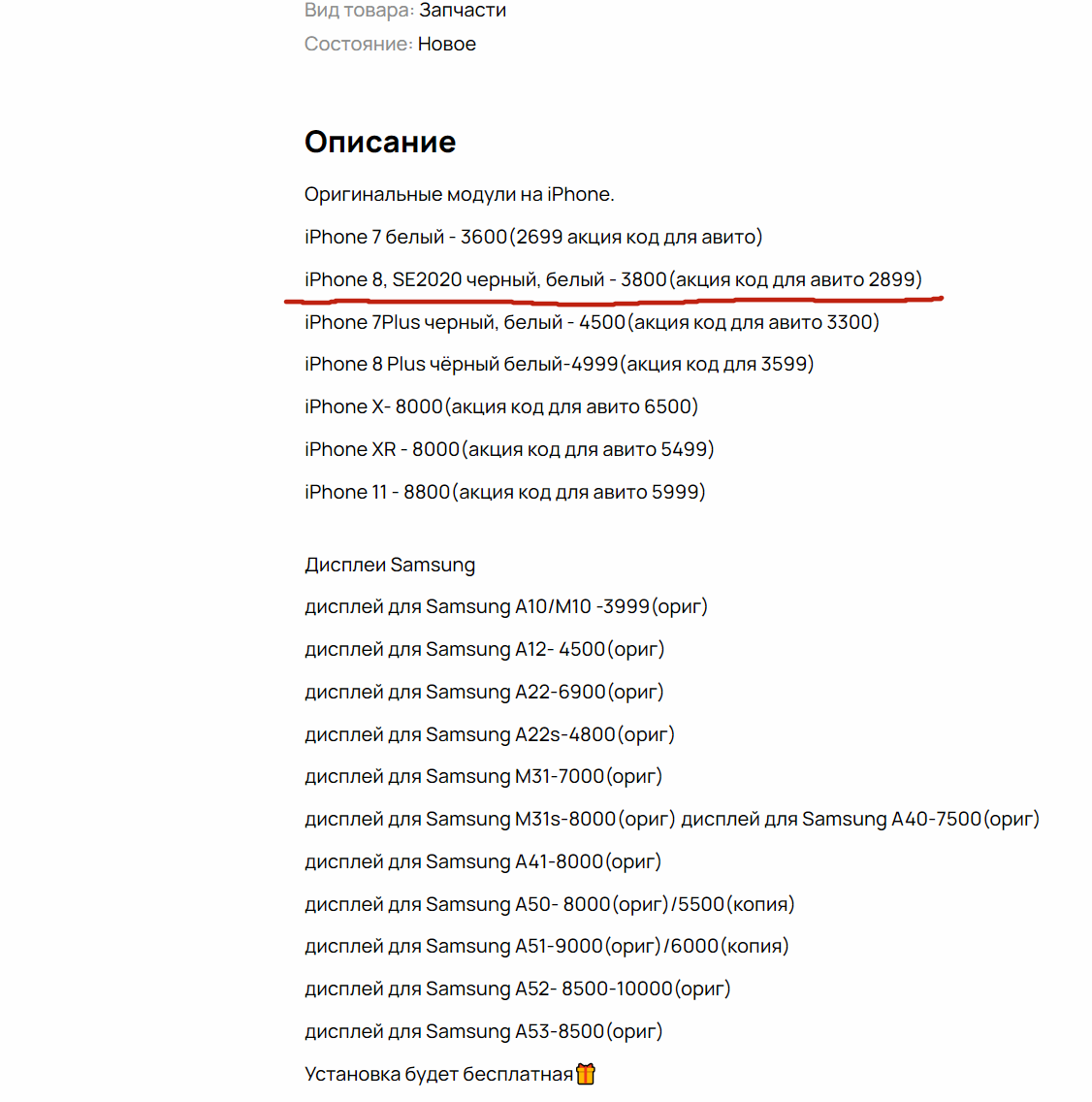 Вид товара: Запчасти
Состояние: Новое

Описание

Оригинальные модули на iPhone.

iPhone 7 белый - 3600(2699 акция код для авито)

iPhone 8, SE2020 черный, белый - 3800(акция код для авито 2899)

iPhone 7Plus черный, белый - 4500(акция код для авито 3300)

iPhone 8 Plus чёрный белый-4999(акция код для 3599)

iPhone X- 8000(акция код для авито 6500)

iPhone XR - 8000(акция код для авито 5499)

iPhone 11 - 8800(акция код для авито 5999)

Дисплеи Samsung

дисплей для Samsung A10/M10 -3999(ориг)

дисплей для Samsung A12- 4500(ориг)

дисплей для Samsung A22-6900(ориг)

дисплей для Samsung A22s-4800(ориг)

дисплей для Samsung M31-7000(ориг)

дисплей для Samsung M31s-8000(ориг) дисплей для Samsung A40-7500(ориг)

дисплей для Samsung A41-8000(ориг)

дисплей для Samsung A50- 8000(ориг)/5500(копия)

дисплей для Samsung A51-9000(ориг)/6000(копия)

дисплей для Samsung A52- 8500-10000(ориг)

дисплей для Samsung A53-8500(ориг)

Установка будет бесплатная🎁